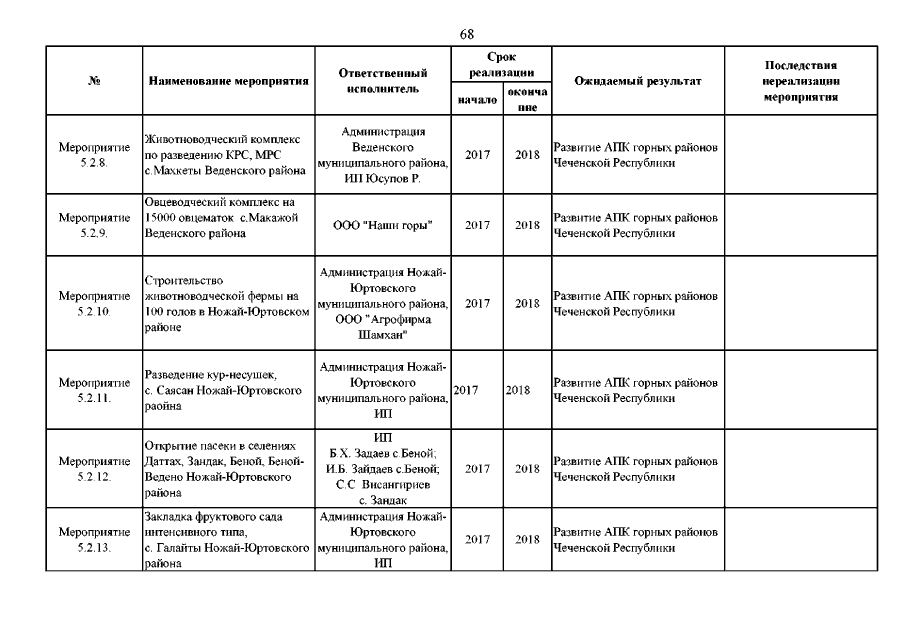 68

| № | Наименование мероприятия | Ответственный исполнитель | Срок реализации начало | Срок реализации окончание | Ожидаемый результат | Последствия нереализации мероприятия |
|---|---|---|---|---|---|---|
| Мероприятие 5.2.8. | Животноводческий комплекс по разведению КРС, МРС с.Махкеты Веденского района | Администрация Веденского муниципального района, ИП Юсупов Р. | 2017 | 2018 | Развитие АПК горных районов Чеченской Республики | |
| Мероприятие 5.2.9. | Овцеводческий комплекс на 15000 овцематок с.Макажой Веденского района | ООО "Наши горы" | 2017 | 2018 | Развитие АПК горных районов Чеченской Республики | |
| Мероприятие 5.2.10. | Строительство животноводческой фермы на 100 голов в Ножай-Юртовском районе | Администрация Ножай-Юртовского муниципального района, ООО "Агрофирма Шамхан" | 2017 | 2018 | Развитие АПК горных районов Чеченской Республики | |
| Мероприятие 5.2.11. | Разведение кур-несушек, с. Саясан Ножай-Юртовского раойна | Администрация Ножай-Юртовского муниципального района, ИП | 2017 | 2018 | Развитие АПК горных районов Чеченской Республики | |
| Мероприятие 5.2.12. | Открытие пасеки в селениях Даттах, Зандак, Беной, Беной-Ведено Ножай-Юртовского района | ИП Б.Х. Задаев с.Беной; И.Б. Зайдаев с.Беной; С.С Висангириев с. Зандак | 2017 | 2018 | Развитие АПК горных районов Чеченской Республики | |
| Мероприятие 5.2.13. | Закладка фруктового сада интенсивного типа, с. Галайты Ножай-Юртовского района | Администрация Ножай-Юртовского муниципального района, ИП | 2017 | 2018 | Развитие АПК горных районов Чеченской Республики | |